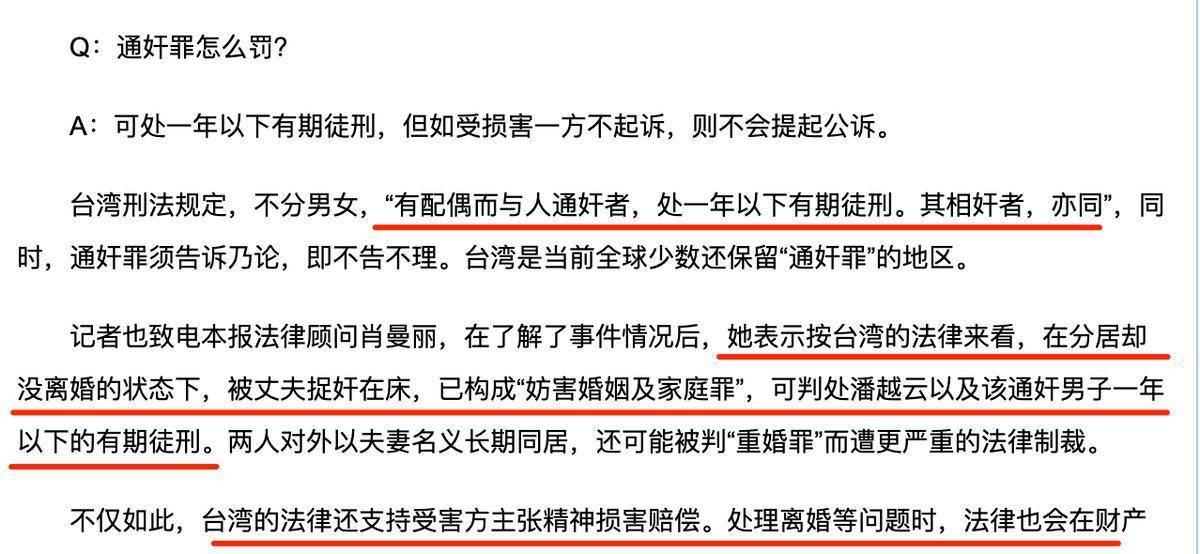 Q：通奸罪怎么罚？

A：可处一年以下有期徒刑，但如受损害一方不起诉，则不会提起公诉。

台湾刑法规定，不分男女，“有配偶而与人通奸者，处一年以下有期徒刑。其相奸者，亦同”，同时，通奸罪须告诉乃论，即不告不理。台湾是当前全球少数还保留“通奸罪”的地区。

记者也致电本报法律顾问肖曼丽，在了解了事件情况后，她表示按台湾的法律来看，在分居却没离婚的状态下，被丈夫捉奸在床，已构成“妨害婚姻及家庭罪”，可判处潘越云以及该通奸男子一年以下的有期徒刑。两人对外以夫妻名义长期同居，还可能被判“重婚罪”而遭更严重的法律制裁。

不仅如此，台湾的法律还支持受害方主张精神损害赔偿。处理离婚等问题时，法律也会在财产